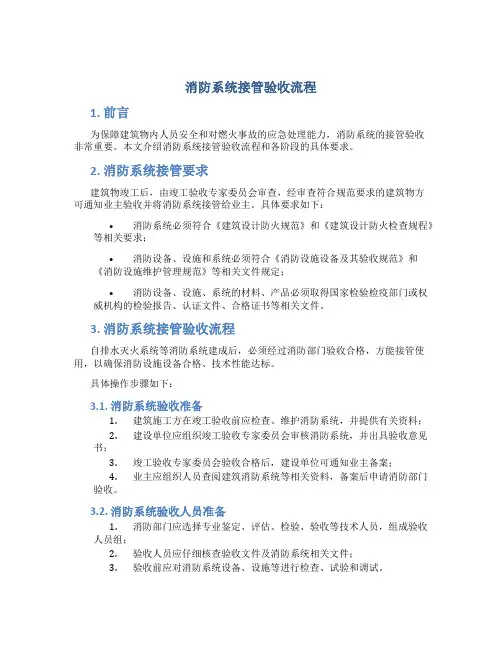 消防系统接管验收流程

1. 前言

为保障建筑物内人员安全和对燃火事故的应急处理能力，消防系统的接管验收非常重要。本文介绍消防系统接管验收流程和各阶段的具体要求。

2. 消防系统接管要求

建筑物竣工后，由竣工验收专家委员会审查，经审查符合规范要求的建筑物方可通知业主验收并将消防系统接管给业主。具体要求如下：

• 消防系统必须符合《建筑设计防火规范》和《建筑设计防火检查规程》等相关要求；

• 消防设备、设施和系统必须符合《消防设施设备及其验收规范》和《消防设施维护管理规范》等相关文件规定；

• 消防设备、设施、系统的材料、产品必须取得国家检验检疫部门或权威机构的检验报告、认证文件、合格证书等相关文件。

3. 消防系统接管验收流程

自排水灭火系统等消防系统建成后，必须经过消防部门验收合格，方能接管使用，以确保消防设施设备合格、技术性能达标。

具体操作步骤如下：

3.1. 消防系统验收准备

1. 建筑施工方在竣工验收前应检查、维护消防系统，并提供有关资料；
2. 建设单位应组织竣工验收专家委员会审核消防系统，并出具验收意见书；
3. 竣工验收专家委员会验收合格后，建设单位可通知业主备案；
4. 业主应组织人员查阅建筑消防系统等相关资料，备案后申请消防部门验收。

3.2. 消防系统验收人员准备

1. 消防部门应选择专业鉴定、评估、检验、验收等技术人员，组成验收人员组；
2. 验收人员应仔细核查验收文件及消防系统相关文件；
3. 验收前应对消防系统设备、设施等进行检查、试验和调试。